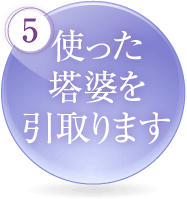 5

使った
塔婆を
引取ります